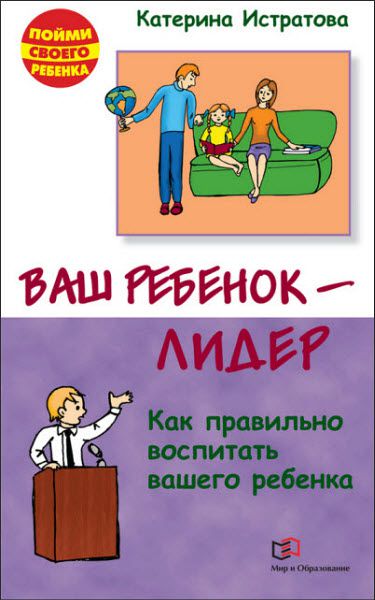 ПОЙМИ СВОЕГО РЕБЕНКА

Катерина Истратова

ВАШ РЕБЕНОК — ЛИДЕР

Как правильно воспитать вашего ребенка

Мир и Образование